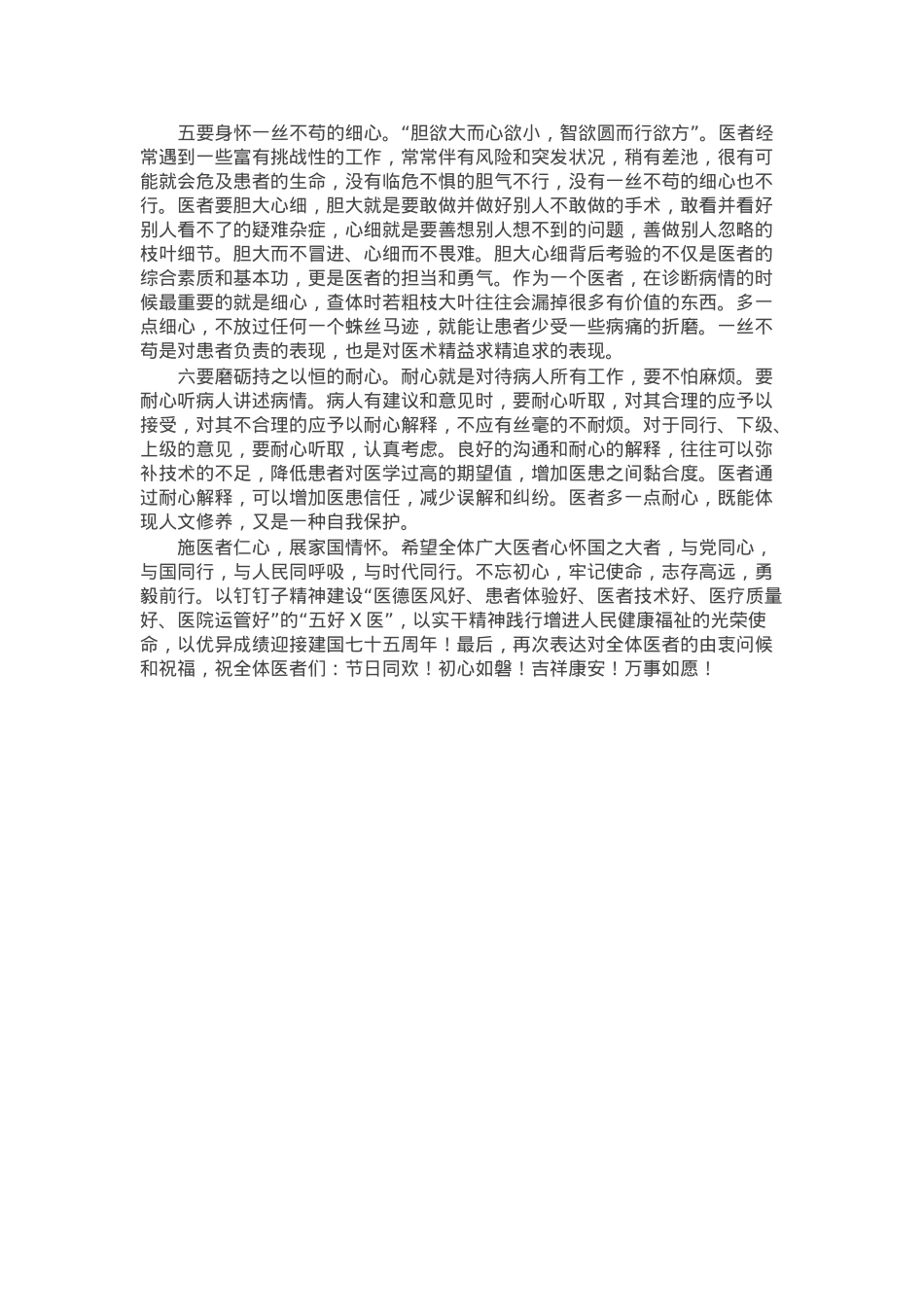 五要身怀一丝不苟的细心。“胆欲大而心欲小，智欲圆而行欲方”。医者经常遇到一些富有挑战性的工作，常常伴有风险和突发状况，稍有差池，很有可能就会危及患者的生命，没有临危不惧的胆气不行，没有一丝不苟的细心也不行。医者要胆大心细，胆大就是要敢做并做好别人不敢做的手术，敢看并看好别人看不了的疑难杂症，心细就是要善想别人想不到的问题，善做别人忽略的枝叶细节。胆大而不冒进、心细而不畏难。胆大心细背后考验的不仅是医者的综合素质和基本功，更是医者的担当和勇气。作为一个医者，在诊断病情的时候最重要的就是细心，查体时若粗枝大叶往往会漏掉很多有价值的东西。多一点细心，不放过任何一个蛛丝马迹，就能让患者少受一些病痛的折磨。一丝不苟是对患者负责的表现，也是对医术精益求精追求的表现。

六要磨砺持之以恒的耐心。耐心就是对待病人所有工作，要不怕麻烦。要耐心听病人讲述病情。病人有建议和意见时，要耐心听取，对其合理的应予以接受，对其不合理的应予以耐心解释，不应有丝毫的不耐烦。对于同行、下级、上级的意见，要耐心听取，认真考虑。良好的沟通和耐心的解释，往往可以弥补技术的不足，降低患者对医学过高的期望值，增加医患之间黏合度。医者通过耐心解释，可以增加医患信任，减少误解和纠纷。医者多一点耐心，既能体现人文修养，又是一种自我保护。

施医者仁心，展家国情怀。希望全体广大医者心怀国之大者，与党同心，与国同行，与人民同呼吸，与时代同行。不忘初心，牢记使命，志存高远，勇毅前行。以钉钉子精神建设“医德医风好、患者体验好、医者技术好、医疗质量好、医院运管好”的“五好 X 医”，以实干精神践行增进人民健康福祉的光荣使命，以优异成绩迎接建国七十五周年！最后，再次表达对全体医者的由衷问候和祝福，祝全体医者们：节日同欢！初心如磐！吉祥康安！万事如愿！